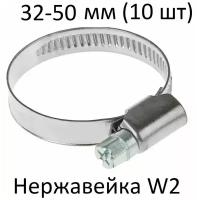 32-50 мм (10 шт)

Нержавейка W2